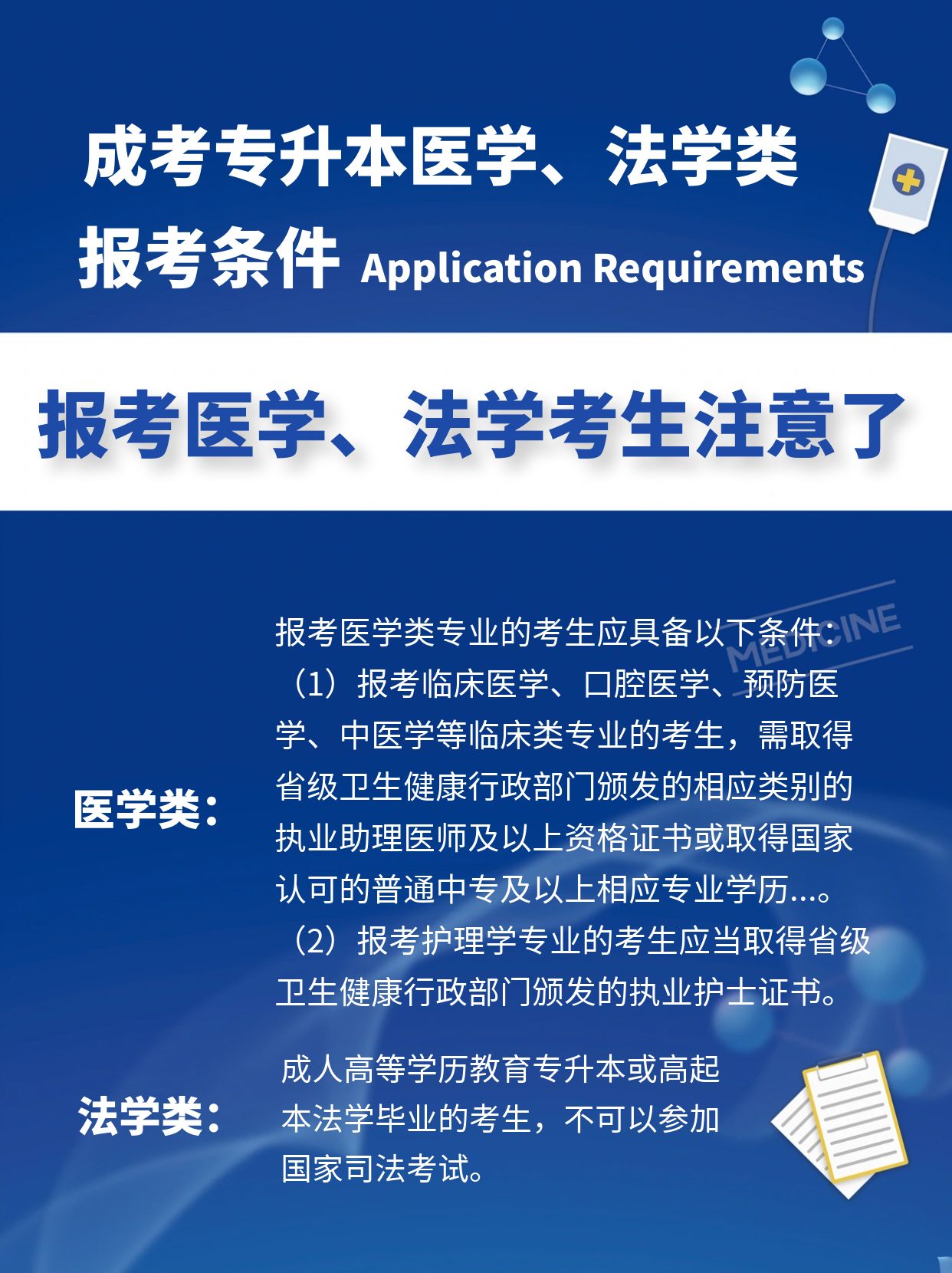 成考专升本医学、法学类
报考条件 Application Requirements

报考医学、法学考生注意了

MEDICINE

医学类：

报考医学类专业的考生应具备以下条件：
（1）报考临床医学、口腔医学、预防医学、中医学等临床类专业的考生，需取得省级卫生健康行政部门颁发的相应类别的执业助理医师及以上资格证书或取得国家认可的普通中专及以上相应专业学历...。
（2）报考护理学专业的考生应当取得省级卫生健康行政部门颁发的执业护士证书。

法学类：

成人高等学历教育专升本或高起本法学毕业的考生，不可以参加国家司法考试。